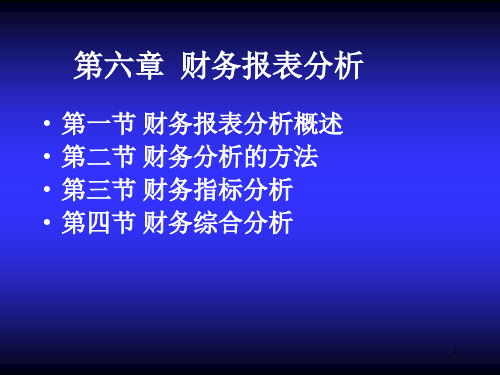 第六章 财务报表分析

• 第一节 财务报表分析概述
• 第二节 财务分析的方法
• 第三节 财务指标分析
• 第四节 财务综合分析

1